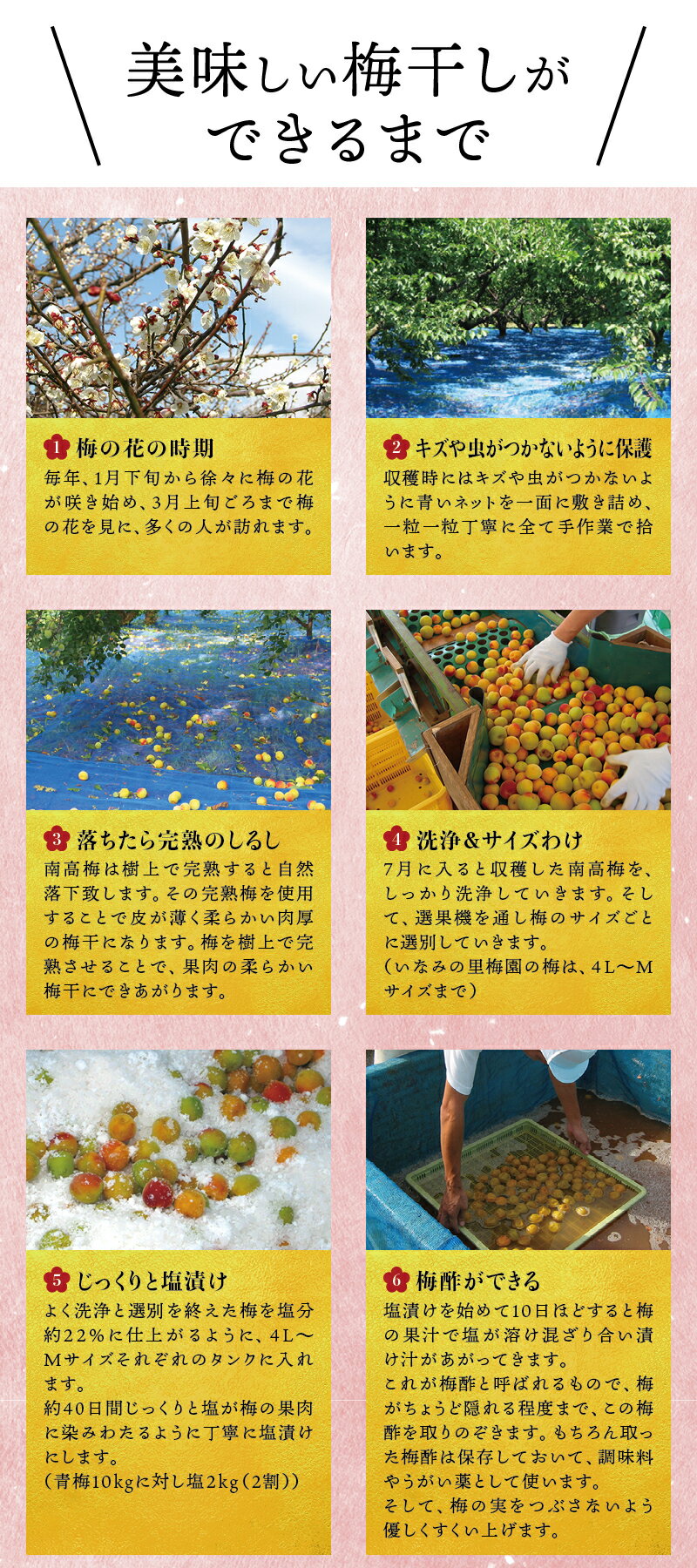 美味しい梅干しができるまで

1 梅の花の時期
毎年、1月下旬から徐々に梅の花が咲き始め、3月上旬ごろまで梅の花を見に、多くの人が訪れます。

2 キズや虫がつかないように保護
収穫時にはキズや虫がつかないように青いネットを一面に敷き詰め、一粒一粒丁寧に全て手作業で拾います。

3 落ちたら完熟のしるし
南高梅は樹上で完熟すると自然落下致します。その完熟梅を使用することで皮が薄く柔らかい肉厚の梅干になります。梅を樹上で完熟させることで、果肉の柔らかい梅干にできあがります。

4 洗浄＆サイズわけ
7月に入ると収穫した南高梅を、しっかり洗浄していきます。そして、選果機を通し梅のサイズごとに選別していきます。
（いなみの里梅園の梅は、4L〜Mサイズまで）

5 じっくりと塩漬け
よく洗浄と選別を終えた梅を塩分約22％に仕上がるように、4L〜Mサイズそれぞれのタンクに入れます。
約40日間じっくりと塩が梅の果肉に染みわたるように丁寧に塩漬けにします。
（青梅10kgに対し塩2kg（2割））

6 梅酢ができる
塩漬けを始めて10日ほどすると梅の果汁で塩が溶け混ざり合い漬け汁があがってきます。
これが梅酢と呼ばれるもので、梅がちょうど隠れる程度まで、この梅酢を取りのぞきます。もちろん取った梅酢は保存しておいて、調味料やうがい薬として使います。
そして、梅の実をつぶさないよう優しくすくい上げます。